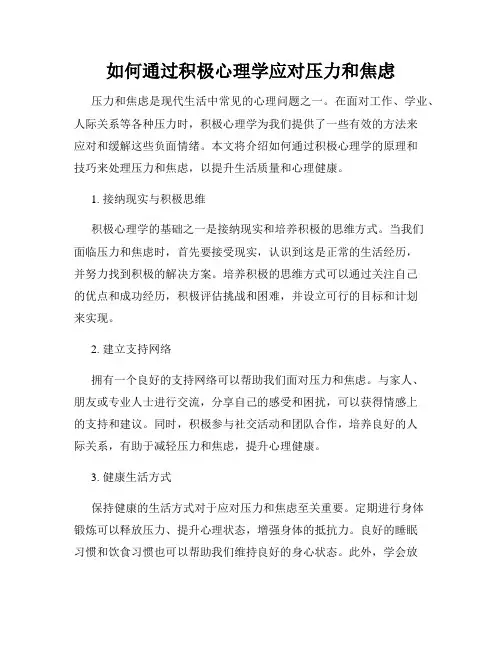 如何通过积极心理学应对压力和焦虑

压力和焦虑是现代生活中常见的心理问题之一。在面对工作、学业、人际关系等各种压力时，积极心理学为我们提供了一些有效的方法来应对和缓解这些负面情绪。本文将介绍如何通过积极心理学的原理和技巧来处理压力和焦虑，以提升生活质量和心理健康。

1. 接纳现实与积极思维

积极心理学的基础之一是接纳现实和培养积极的思维方式。当我们面临压力和焦虑时，首先要接受现实，认识到这是正常的生活经历，并努力找到积极的解决方案。培养积极的思维方式可以通过关注自己的优点和成功经历，积极评估挑战和困难，并设立可行的目标和计划来实现。

2. 建立支持网络

拥有一个良好的支持网络可以帮助我们面对压力和焦虑。与家人、朋友或专业人士进行交流，分享自己的感受和困扰，可以获得情感上的支持和建议。同时，积极参与社交活动和团队合作，培养良好的人际关系，有助于减轻压力和焦虑，提升心理健康。

3. 健康生活方式

保持健康的生活方式对于应对压力和焦虑至关重要。定期进行身体锻炼可以释放压力、提升心理状态，增强身体的抵抗力。良好的睡眠习惯和饮食习惯也可以帮助我们维持良好的身心状态。此外，学会放